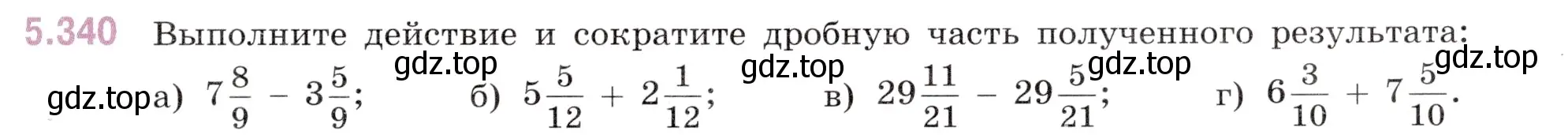 5.340 Выполните действие и сократите дробную часть полученного результата:

gdz.top gdz.top gdz.top gdz.top

gdz.top а) $7\frac{8}{9} - 3\frac{5}{9}$; б) $5\frac{5}{12} + 2\frac{1}{12}$; в) $29\frac{11}{21} - 29\frac{5}{21}$; г) $6\frac{3}{10} + 7\frac{5}{10}$.